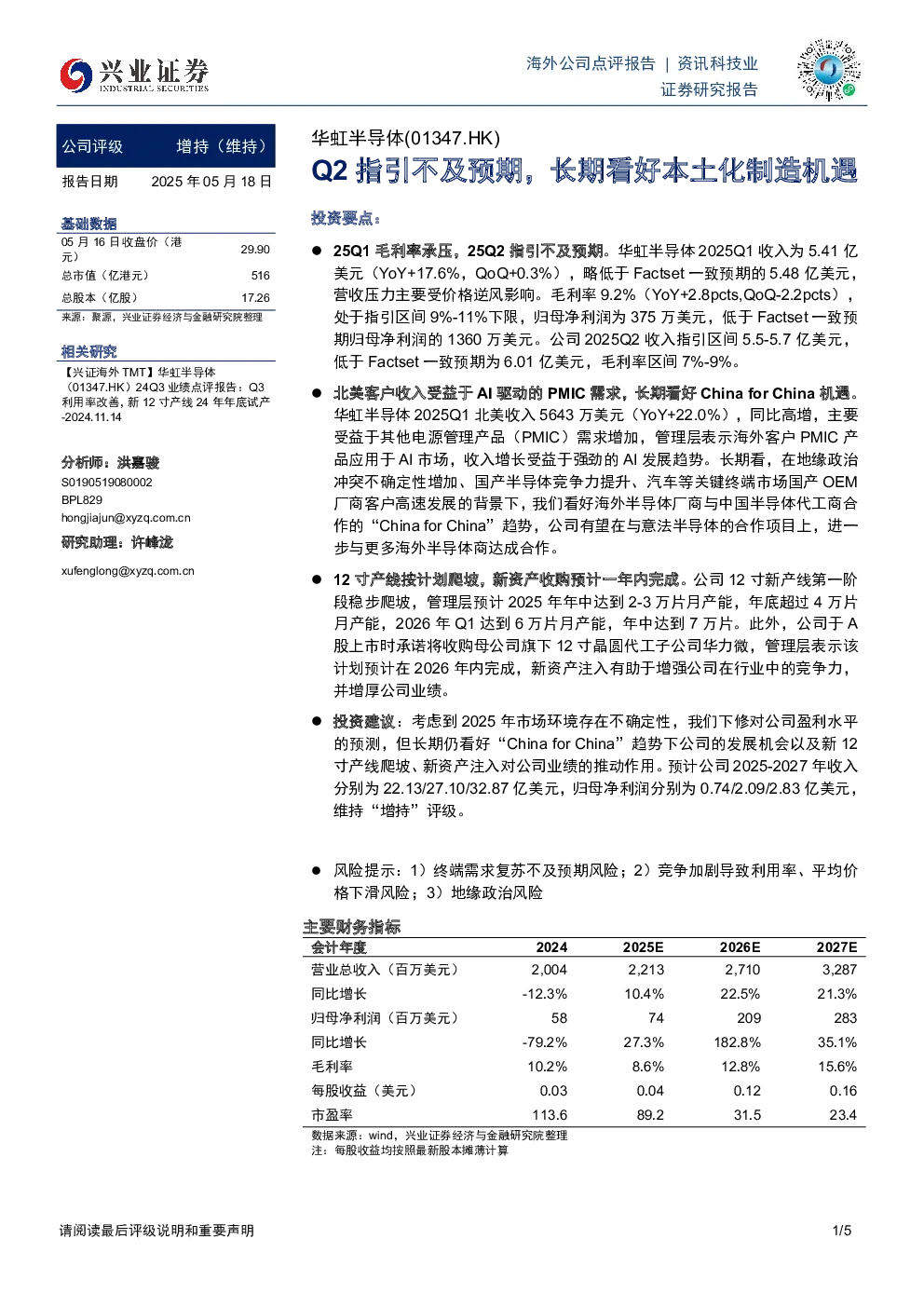 兴业证券
INDUSTRIAL SECURITIES

海外公司点评报告 | 资讯科技业
证券研究报告

公司评级 增持（维持）

报告日期 2025年05月18日

基础数据

05月16日收盘价（港元） 29.90
总市值（亿港元） 516
总股本（亿股） 17.26
来源：聚源，兴业证券经济与金融研究院整理

相关研究

【兴证海外TMT】华虹半导体（01347.HK）24Q3业绩点评报告：Q3利用率改善，新12寸产线24年年底试产-2024.11.14

分析师：洪嘉骏
S0190519080002
BPL829
hongjiajun@xyzq.com.cn

研究助理：许峰泷
xufenglong@xyzq.com.cn

华虹半导体(01347.HK)

Q2指引不及预期，长期看好本土化制造机遇

投资要点：

• 25Q1毛利率承压，25Q2指引不及预期。华虹半导体2025Q1收入为5.41亿美元（YoY+17.6%，QoQ+0.3%），略低于Factset一致预期的5.48亿美元，营收压力主要受价格逆风影响。毛利率9.2%（YoY+2.8pcts,QoQ-2.2pcts），处于指引区间9%-11%下限，归母净利润为375万美元，低于Factset一致预期归母净利润的1360万美元。公司2025Q2收入指引区间5.5-5.7亿美元，低于Factset一致预期为6.01亿美元，毛利率区间7%-9%。

• 北美客户收入受益于AI驱动的PMIC需求，长期看好China for China机遇。华虹半导体2025Q1北美收入5643万美元（YoY+22.0%），同比高增，主要受益于其他电源管理产品（PMIC）需求增加，管理层表示海外客户PMIC产品应用于AI市场，收入增长受益于强劲的AI发展趋势。长期看，在地缘政治冲突不确定性增加、国产半导体竞争力提升、汽车等关键终端市场国产OEM厂商客户高速发展的背景下，我们看好海外半导体厂商与中国半导体代工商合作的“China for China”趋势，公司有望在与意法半导体的合作项目上，进一步与更多海外半导体商达成合作。

• 12寸产线按计划爬坡，新资产收购预计一年内完成。公司12寸新产线第一阶段稳步爬坡，管理层预计2025年年中达到2-3万片月产能，年底超过4万片月产能，2026年Q1达到6万片月产能，年中达到7万片。此外，公司于A股上市时承诺将收购母公司旗下12寸晶圆代工子公司华力微，管理层表示该计划预计在2026年内完成，新资产注入有助于增强公司在行业中的竞争力，并增厚公司业绩。

• 投资建议：考虑到2025年市场环境存在不确定性，我们下修对公司盈利水平的预测，但长期仍看好“China for China”趋势下公司的发展机会以及新12寸产线爬坡、新资产注入对公司业绩的推动作用。预计公司2025-2027年收入分别为22.13/27.10/32.87亿美元，归母净利润分别为0.74/2.09/2.83亿美元，维持“增持”评级。

• 风险提示：1）终端需求复苏不及预期风险；2）竞争加剧导致利用率、平均价格下滑风险；3）地缘政治风险

主要财务指标

| 会计年度 | 2024 | 2025E | 2026E | 2027E |
|---|---|---|---|---|
| 营业总收入（百万美元） | 2,004 | 2,213 | 2,710 | 3,287 |
| 同比增长 | -12.3% | 10.4% | 22.5% | 21.3% |
| 归母净利润（百万美元） | 58 | 74 | 209 | 283 |
| 同比增长 | -79.2% | 27.3% | 182.8% | 35.1% |
| 毛利率 | 10.2% | 8.6% | 12.8% | 15.6% |
| 每股收益（美元） | 0.03 | 0.04 | 0.12 | 0.16 |
| 市盈率 | 113.6 | 89.2 | 31.5 | 23.4 |

数据来源：wind，兴业证券经济与金融研究院整理
注：每股收益均按照最新股本摊薄计算

请阅读最后评级说明和重要声明 1/5